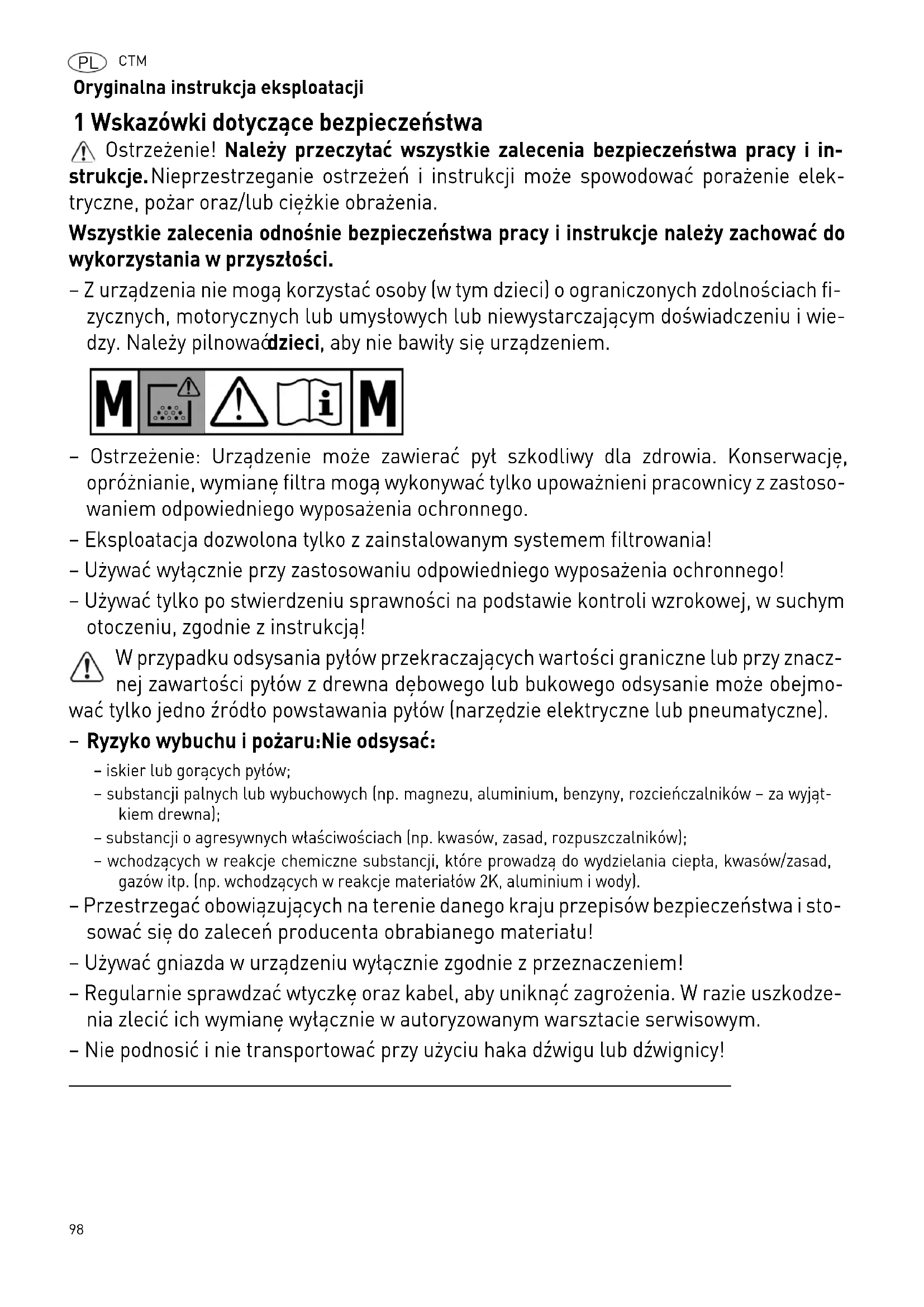 PL CTM

Oryginalna instrukcja eksploatacji

1 Wskazówki dotyczące bezpieczeństwa

Ostrzeżenie! Należy przeczytać wszystkie zalecenia bezpieczeństwa pracy i instrukcje. Nieprzestrzeganie ostrzeżeń i instrukcji może spowodować porażenie elektryczne, pożar oraz/lub ciężkie obrażenia.

Wszystkie zalecenia odnośnie bezpieczeństwa pracy i instrukcje należy zachować do wykorzystania w przyszłości.

– Z urządzenia nie mogą korzystać osoby (w tym dzieci) o ograniczonych zdolnościach fizycznych, motorycznych lub umysłowych lub niewystarczającym doświadczeniu i wiedzy. Należy pilnowaćdzieci, aby nie bawiły się urządzeniem.

M M

– Ostrzeżenie: Urządzenie może zawierać pył szkodliwy dla zdrowia. Konserwację, opróżnianie, wymianę filtra mogą wykonywać tylko upoważnieni pracownicy z zastosowaniem odpowiedniego wyposażenia ochronnego.

– Eksploatacja dozwolona tylko z zainstalowanym systemem filtrowania!

– Używać wyłącznie przy zastosowaniu odpowiedniego wyposażenia ochronnego!

– Używać tylko po stwierdzeniu sprawności na podstawie kontroli wzrokowej, w suchym otoczeniu, zgodnie z instrukcją!

W przypadku odsysania pyłów przekraczających wartości graniczne lub przy znacznej zawartości pyłów z drewna dębowego lub bukowego odsysanie może obejmować tylko jedno źródło powstawania pyłów (narzędzie elektryczne lub pneumatyczne).

– Ryzyko wybuchu i pożaru:Nie odsysać:
– iskier lub gorących pyłów;
– substancji palnych lub wybuchowych (np. magnezu, aluminium, benzyny, rozcieńczalników – za wyjątkiem drewna);
– substancji o agresywnych właściwościach (np. kwasów, zasad, rozpuszczalników);
– wchodzących w reakcje chemiczne substancji, które prowadzą do wydzielania ciepła, kwasów/zasad, gazów itp. (np. wchodzących w reakcje materiałów 2K, aluminium i wody).

– Przestrzegać obowiązujących na terenie danego kraju przepisów bezpieczeństwa i stosować się do zaleceń producenta obrabianego materiału!

– Używać gniazda w urządzeniu wyłącznie zgodnie z przeznaczeniem!

– Regularnie sprawdzać wtyczkę oraz kabel, aby uniknąć zagrożenia. W razie uszkodzenia zlecić ich wymianę wyłącznie w autoryzowanym warsztacie serwisowym.

– Nie podnosić i nie transportować przy użyciu haka dźwigu lub dźwignicy!

98